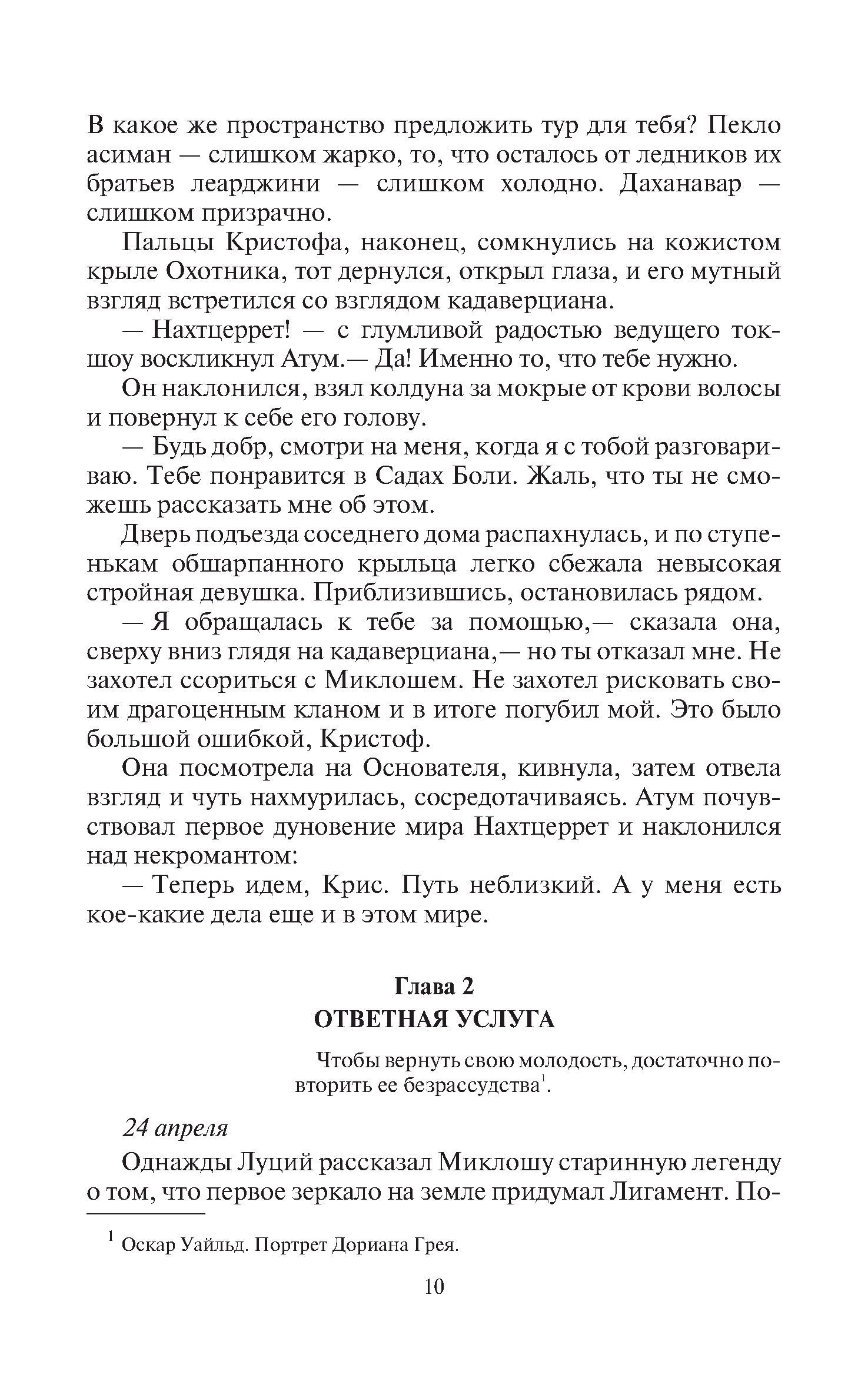 В какое же пространство предложить тур для тебя? Пекло асиман — слишком жарко, то, что осталось от ледников их братьев леарджини — слишком холодно. Даханавар — слишком призрачно.

Пальцы Кристофа, наконец, сомкнулись на кожистом крыле Охотника, тот дернулся, открыл глаза, и его мутный взгляд встретился со взглядом кадаверциана.

— Нахтцеррет! — с глумливой радостью ведущего ток-шоу воскликнул Атум.— Да! Именно то, что тебе нужно.

Он наклонился, взял колдуна за мокрые от крови волосы и повернул к себе его голову.

— Будь добр, смотри на меня, когда я с тобой разговариваю. Тебе понравится в Садах Боли. Жаль, что ты не сможешь рассказать мне об этом.

Дверь подъезда соседнего дома распахнулась, и по ступенькам обшарпанного крыльца легко сбежала невысокая стройная девушка. Приблизившись, остановилась рядом.

— Я обращалась к тебе за помощью,— сказала она, сверху вниз глядя на кадаверциана,— но ты отказал мне. Не захотел ссориться с Миклошем. Не захотел рисковать своим драгоценным кланом и в итоге погубил мой. Это было большой ошибкой, Кристоф.

Она посмотрела на Основателя, кивнула, затем отвела взгляд и чуть нахмурилась, сосредотачиваясь. Атум почувствовал первое дуновение мира Нахтцеррет и наклонился над некромантом:

— Теперь идем, Крис. Путь неблизкий. А у меня есть кое-какие дела еще и в этом мире.

Глава 2
ОТВЕТНАЯ УСЛУГА

Чтобы вернуть свою молодость, достаточно повторить ее безрассудства$^1$.

24 апреля

Однажды Луций рассказал Миклошу старинную легенду о том, что первое зеркало на земле придумал Лигамент. По-

$^1$ Оскар Уайльд. Портрет Дориана Грея.

10